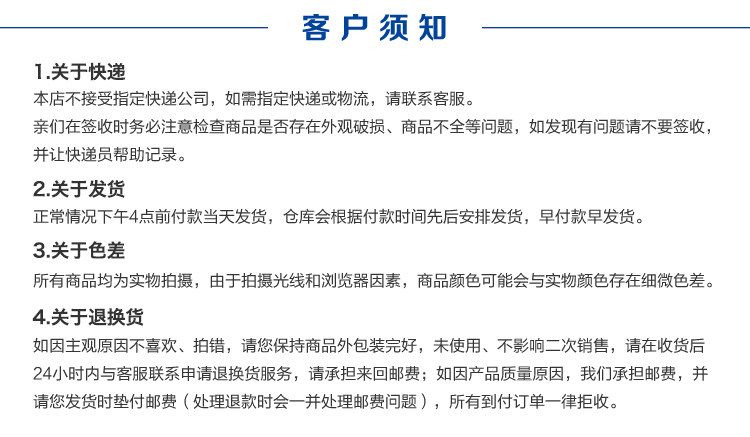 客户须知

1.关于快递

本店不接受指定快递公司，如需指定快递或物流，请联系客服。

亲们在签收时务必注意检查商品是否存在外观破损、商品不全等问题，如发现有问题请不要签收，并让快递员帮助记录。

2.关于发货

正常情况下午4点前付款当天发货，仓库会根据付款时间先后安排发货，早付款早发货。

3.关于色差

所有商品均为实物拍摄，由于拍摄光线和浏览器因素，商品颜色可能会与实物颜色存在细微色差。

4.关于退换货

如因主观原因不喜欢、拍错，请您保持商品外包装完好，未使用、不影响二次销售，请在收货后24小时内与客服联系申请退换货服务，请承担来回邮费；如因产品质量原因，我们承担邮费，并请您发货时垫付邮费（处理退款时会一并处理邮费问题），所有到付订单一律拒收。